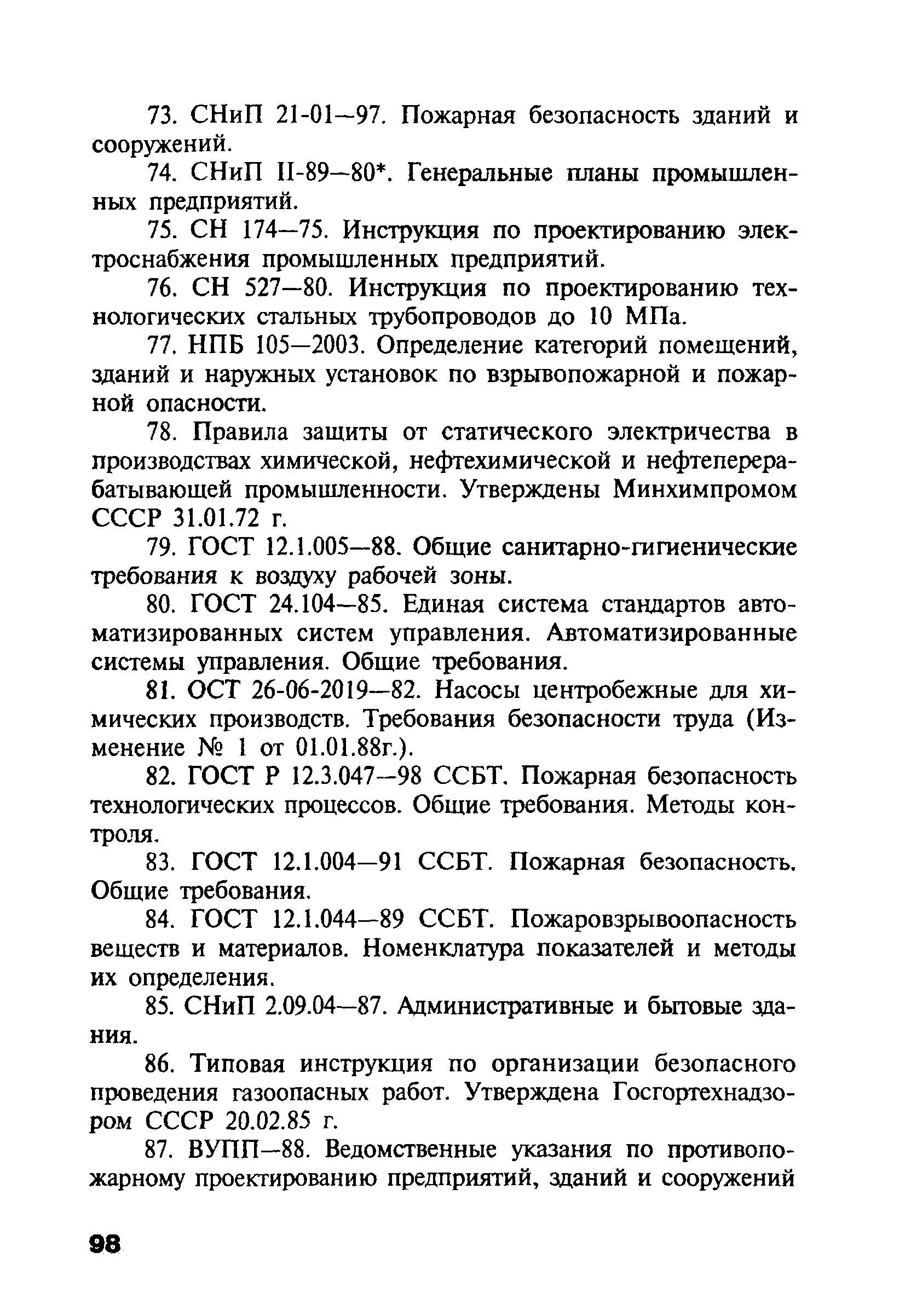 73. СНиП 21-01—97. Пожарная безопасность зданий и сооружений.

74. СНиП II-89—80*. Генеральные планы промышленных предприятий.

75. СН 174—75. Инструкция по проектированию электроснабжения промышленных предприятий.

76. СН 527—80. Инструкция по проектированию технологических стальных трубопроводов до 10 МПа.

77. НПБ 105—2003. Определение категорий помещений, зданий и наружных установок по взрывопожарной и пожарной опасности.

78. Правила защиты от статического электричества в производствах химической, нефтехимической и нефтеперерабатывающей промышленности. Утверждены Минхимпромом СССР 31.01.72 г.

79. ГОСТ 12.1.005—88. Общие санитарно-гигиенические требования к воздуху рабочей зоны.

80. ГОСТ 24.104—85. Единая система стандартов автоматизированных систем управления. Автоматизированные системы управления. Общие требования.

81. ОСТ 26-06-2019—82. Насосы центробежные для химических производств. Требования безопасности труда (Изменение № 1 от 01.01.88г.).

82. ГОСТ Р 12.3.047—98 ССБТ. Пожарная безопасность технологических процессов. Общие требования. Методы контроля.

83. ГОСТ 12.1.004—91 ССБТ. Пожарная безопасность. Общие требования.

84. ГОСТ 12.1.044—89 ССБТ. Пожаровзрывоопасность веществ и материалов. Номенклатура показателей и методы их определения.

85. СНиП 2.09.04—87. Административные и бытовые здания.

86. Типовая инструкция по организации безопасного проведения газоопасных работ. Утверждена Госгортехнадзором СССР 20.02.85 г.

87. ВУПП—88. Ведомственные указания по противопожарному проектированию предприятий, зданий и сооружений

98